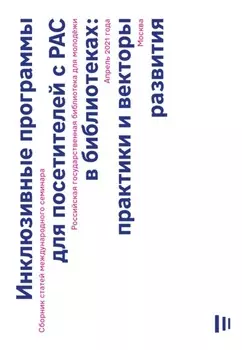 Инклюзивные программы
Сборник статей международного семинара
для посетителей с РАС
Российская государственная библиотека для молодёжи
в библиотеках:
Апрель 2021 года
практики и векторы
Москва
развития